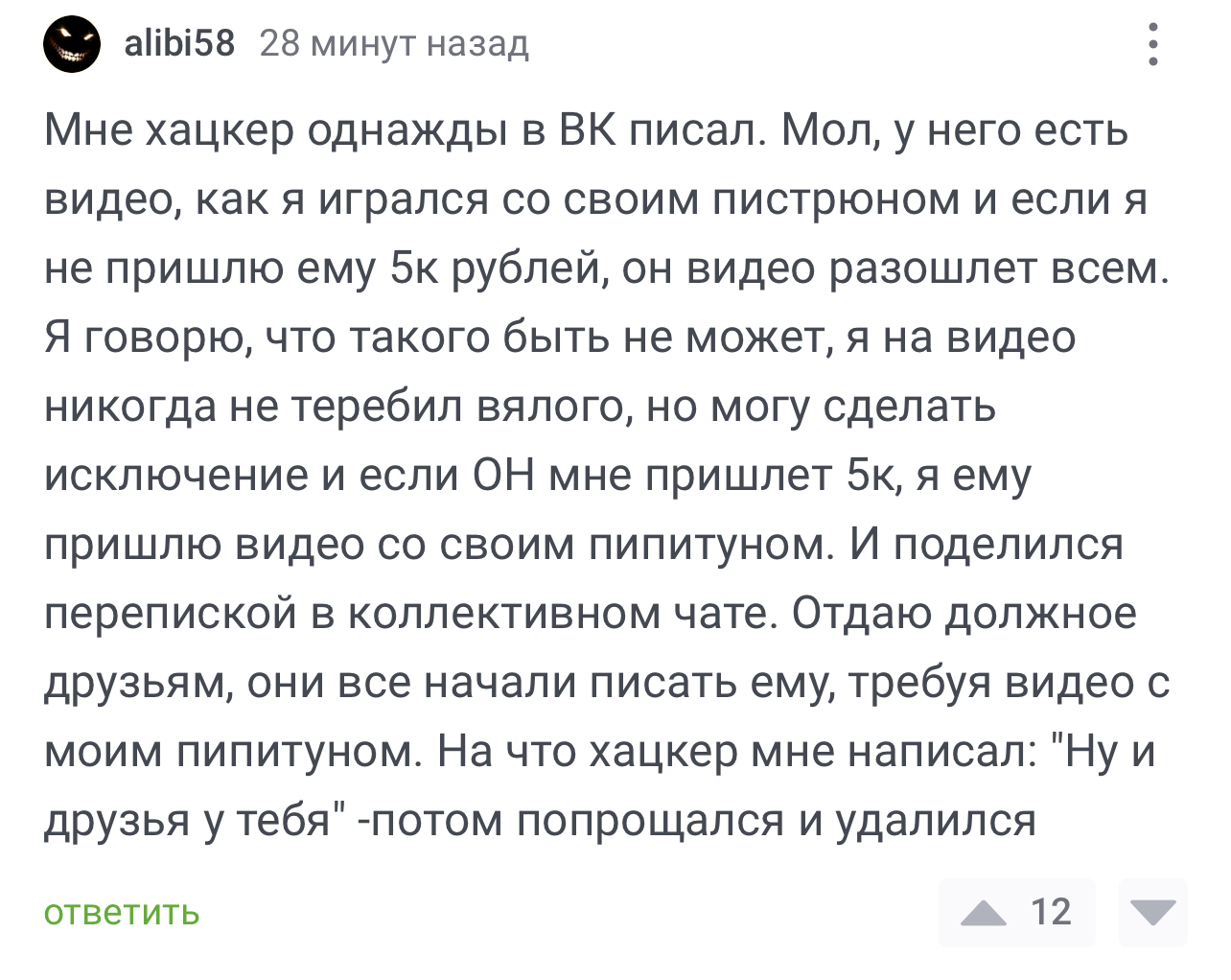 alibi58 28 минут назад

Мне хацкер однажды в ВК писал. Мол, у него есть видео, как я игрался со своим пистрюном и если я не пришлю ему 5к рублей, он видео разошлет всем. Я говорю, что такого быть не может, я на видео никогда не теребил вялого, но могу сделать исключение и если ОН мне пришлет 5к, я ему пришлю видео со своим пипитуном. И поделился перепиской в коллективном чате. Отдаю должное друзьям, они все начали писать ему, требуя видео с моим пипитуном. На что хацкер мне написал: "Ну и друзья у тебя" -потом попрощался и удалился

ответить

12